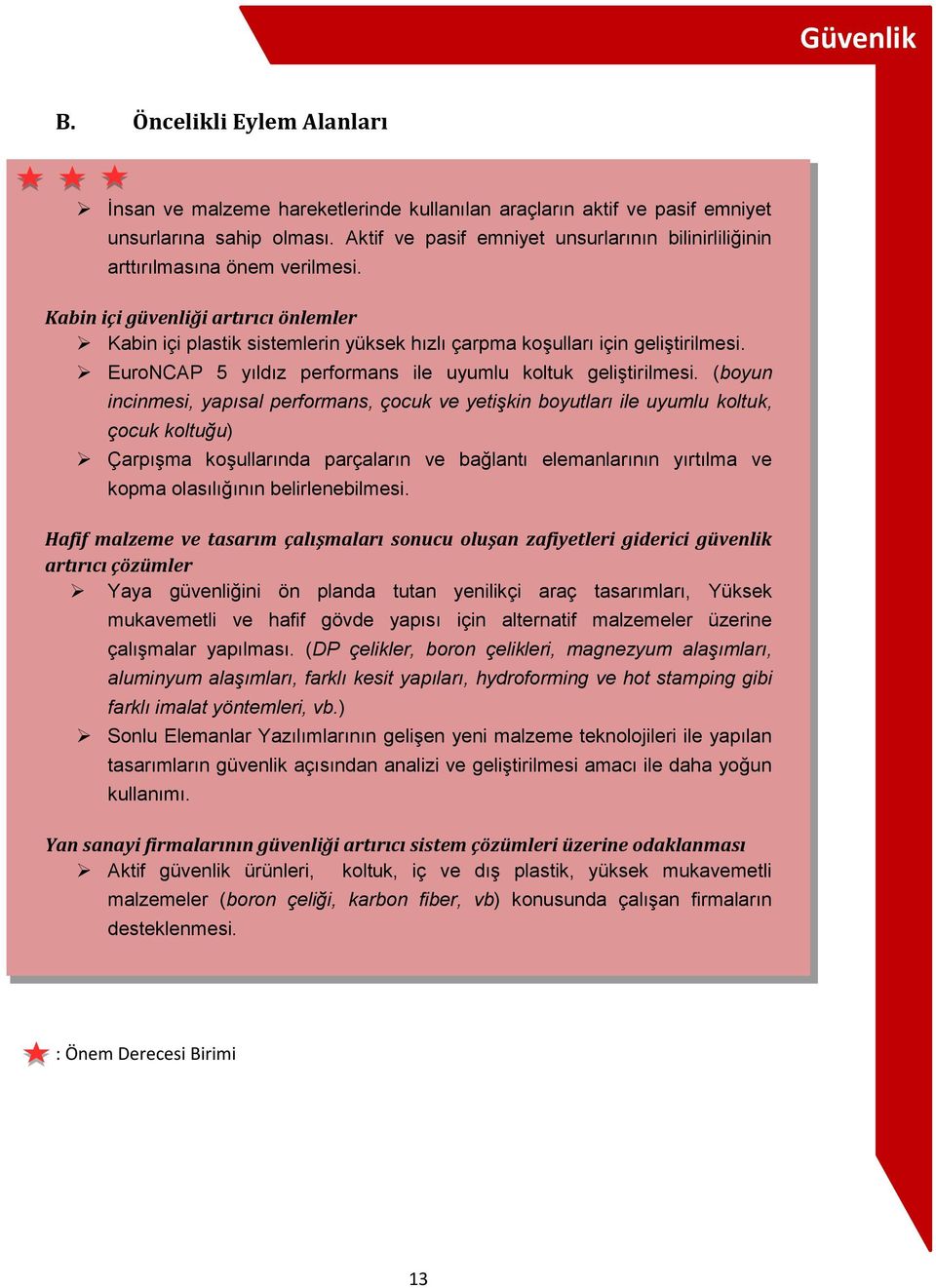 Güvenlik

B. Öncelikli Eylem Alanları

➢ İnsan ve malzeme hareketlerinde kullanılan araçların aktif ve pasif emniyet unsurlarına sahip olması. Aktif ve pasif emniyet unsurlarının bilinirliliğinin arttırılmasına önem verilmesi.

Kabin içi güvenliği artırıcı önlemler

➢ Kabin içi plastik sistemlerin yüksek hızlı çarpma koşulları için geliştirilmesi.

➢ EuroNCAP 5 yıldız performans ile uyumlu koltuk geliştirilmesi. (boyun incinmesi, yapısal performans, çocuk ve yetişkin boyutları ile uyumlu koltuk, çocuk koltuğu)

➢ Çarpışma koşullarında parçaların ve bağlantı elemanlarının yırtılma ve kopma olasılığının belirlenebilmesi.

Hafif malzeme ve tasarım çalışmaları sonucu oluşan zafiyetleri giderici güvenlik artırıcı çözümler

➢ Yaya güvenliğini ön planda tutan yenilikçi araç tasarımları, Yüksek mukavemetli ve hafif gövde yapısı için alternatif malzemeler üzerine çalışmalar yapılması. (DP çelikler, boron çelikleri, magnezyum alaşımları, aluminyum alaşımları, farklı kesit yapıları, hydroforming ve hot stamping gibi farklı imalat yöntemleri, vb.)

➢ Sonlu Elemanlar Yazılımlarının gelişen yeni malzeme teknolojileri ile yapılan tasarımların güvenlik açısından analizi ve geliştirilmesi amacı ile daha yoğun kullanımı.

Yan sanayi firmalarının güvenliği artırıcı sistem çözümleri üzerine odaklanması

➢ Aktif güvenlik ürünleri, koltuk, iç ve dış plastik, yüksek mukavemetli malzemeler (boron çeliği, karbon fiber, vb) konusunda çalışan firmaların desteklenmesi.

: Önem Derecesi Birimi

13